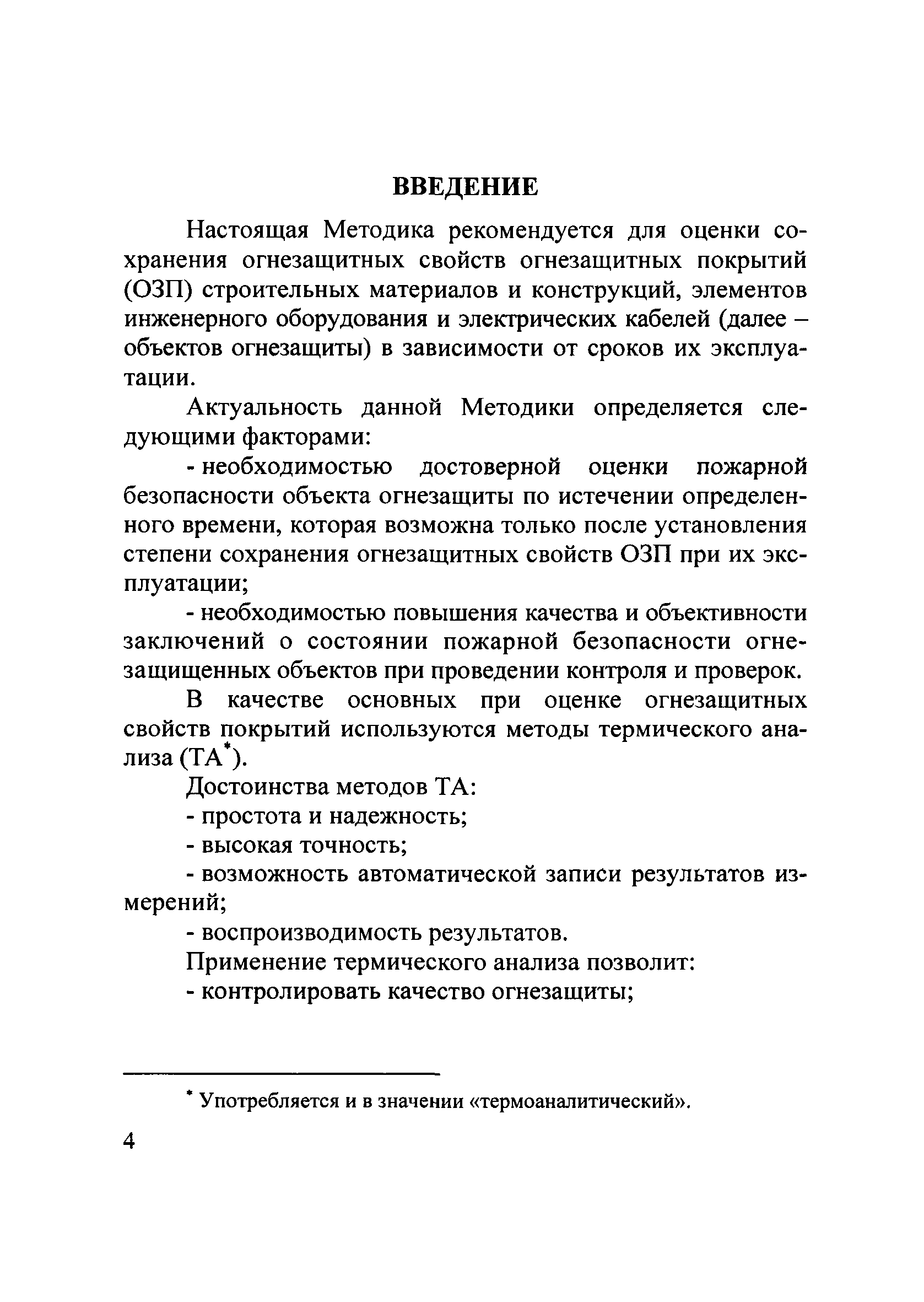 ВВЕДЕНИЕ

Настоящая Методика рекомендуется для оценки сохранения огнезащитных свойств огнезащитных покрытий (ОЗП) строительных материалов и конструкций, элементов инженерного оборудования и электрических кабелей (далее – объектов огнезащиты) в зависимости от сроков их эксплуатации.

Актуальность данной Методики определяется следующими факторами:

- необходимостью достоверной оценки пожарной безопасности объекта огнезащиты по истечении определенного времени, которая возможна только после установления степени сохранения огнезащитных свойств ОЗП при их эксплуатации;

- необходимостью повышения качества и объективности заключений о состоянии пожарной безопасности огнезащищенных объектов при проведении контроля и проверок.

В качестве основных при оценке огнезащитных свойств покрытий используются методы термического анализа (ТА*).

Достоинства методов ТА:

- простота и надежность;

- высокая точность;

- возможность автоматической записи результатов измерений;

- воспроизводимость результатов.

Применение термического анализа позволит:

- контролировать качество огнезащиты;

* Употребляется и в значении «термоаналитический».

4